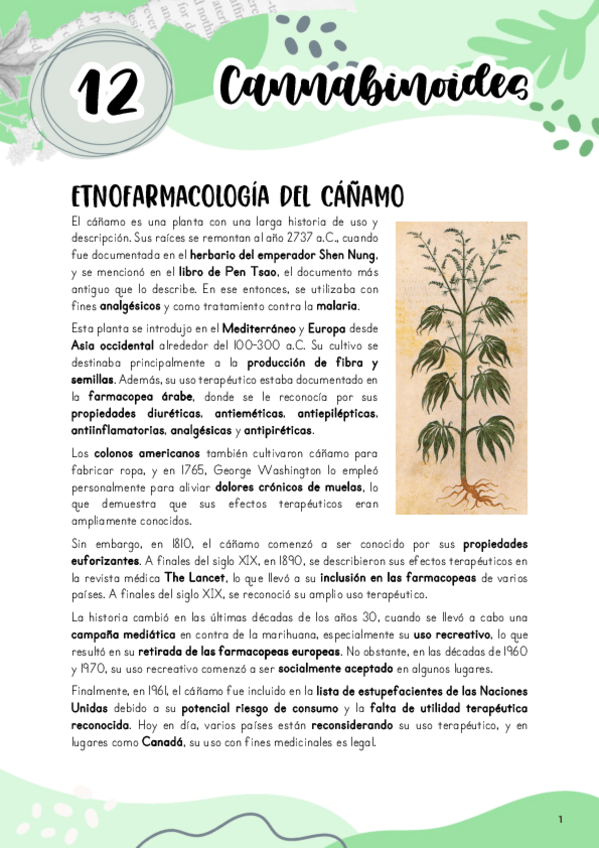 12 Cannabinoides

ETNOFARMACOLOGÍA DEL CÁÑAMO

El cáñamo es una planta con una larga historia de uso y descripción. Sus raíces se remontan al año 2737 a.C., cuando fue documentada en el herbario del emperador Shen Nung, y se mencionó en el libro de Pen Tsao, el documento más antiguo que lo describe. En ese entonces, se utilizaba con fines analgésicos y como tratamiento contra la malaria.

Esta planta se introdujo en el Mediterráneo y Europa desde Asia occidental alrededor del 100-300 a.C. Su cultivo se destinaba principalmente a la producción de fibra y semillas. Además, su uso terapéutico estaba documentado en la farmacopea árabe, donde se le reconocía por sus propiedades diuréticas, antieméticas, antiepilépticas, antiinflamatorias, analgésicas y antipiréticas.

Los colonos americanos también cultivaron cáñamo para fabricar ropa, y en 1765, George Washington lo empleó personalmente para aliviar dolores crónicos de muelas, lo que demuestra que sus efectos terapéuticos eran ampliamente conocidos.

Sin embargo, en 1810, el cáñamo comenzó a ser conocido por sus propiedades euforizantes. A finales del siglo XIX, en 1890, se describieron sus efectos terapéuticos en la revista médica The Lancet, lo que llevó a su inclusión en las farmacopeas de varios países. A finales del siglo XIX, se reconoció su amplio uso terapéutico.

La historia cambió en las últimas décadas de los años 30, cuando se llevó a cabo una campaña mediática en contra de la marihuana, especialmente su uso recreativo, lo que resultó en su retirada de las farmacopeas europeas. No obstante, en las décadas de 1960 y 1970, su uso recreativo comenzó a ser socialmente aceptado en algunos lugares.

Finalmente, en 1961, el cáñamo fue incluido en la lista de estupefacientes de las Naciones Unidas debido a su potencial riesgo de consumo y la falta de utilidad terapéutica reconocida. Hoy en día, varios países están reconsiderando su uso terapéutico, y en lugares como Canadá, su uso con fines medicinales es legal.

1